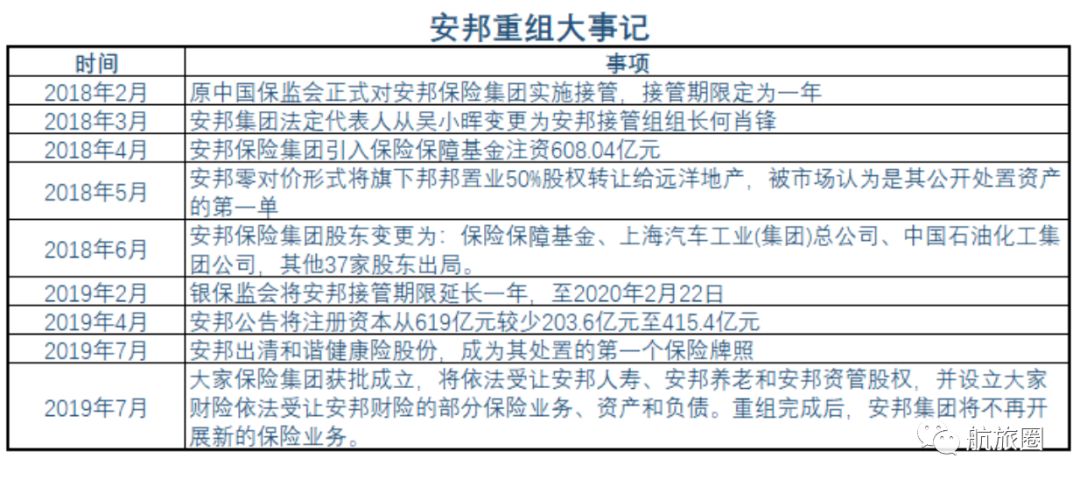 安邦重组大事记

| 时间 | 事项 |
|---|---|
| 2018年2月 | 原中国保监会正式对安邦保险集团实施接管，接管期限定为一年 |
| 2018年3月 | 安邦集团法定代表人从吴小晖变更为安邦接管组组长何肖锋 |
| 2018年4月 | 安邦保险集团引入保险保障基金注资608.04亿元 |
| 2018年5月 | 安邦零对价形式将旗下邦邦置业50%股权转让给远洋地产，被市场认为是其公开处置资产的第一单 |
| 2018年6月 | 安邦保险集团股东变更为：保险保障基金、上海汽车工业(集团)总公司、中国石油化工集团公司，其他37家股东出局。 |
| 2019年2月 | 银保监会将安邦接管期限延长一年，至2020年2月22日 |
| 2019年4月 | 安邦公告将注册资本从619亿元较少203.6亿元至415.4亿元 |
| 2019年7月 | 安邦出清和谐健康险股份，成为其处置的第一个保险牌照 |
| 2019年7月 | 大家保险集团获批成立，将依法受让安邦人寿、安邦养老和安邦资管股权，并设立大家财险依法受让安邦财险的部分保险业务、资产和负债。重组完成后，安邦集团将不再开展新的保险业务。 |

航旅圈